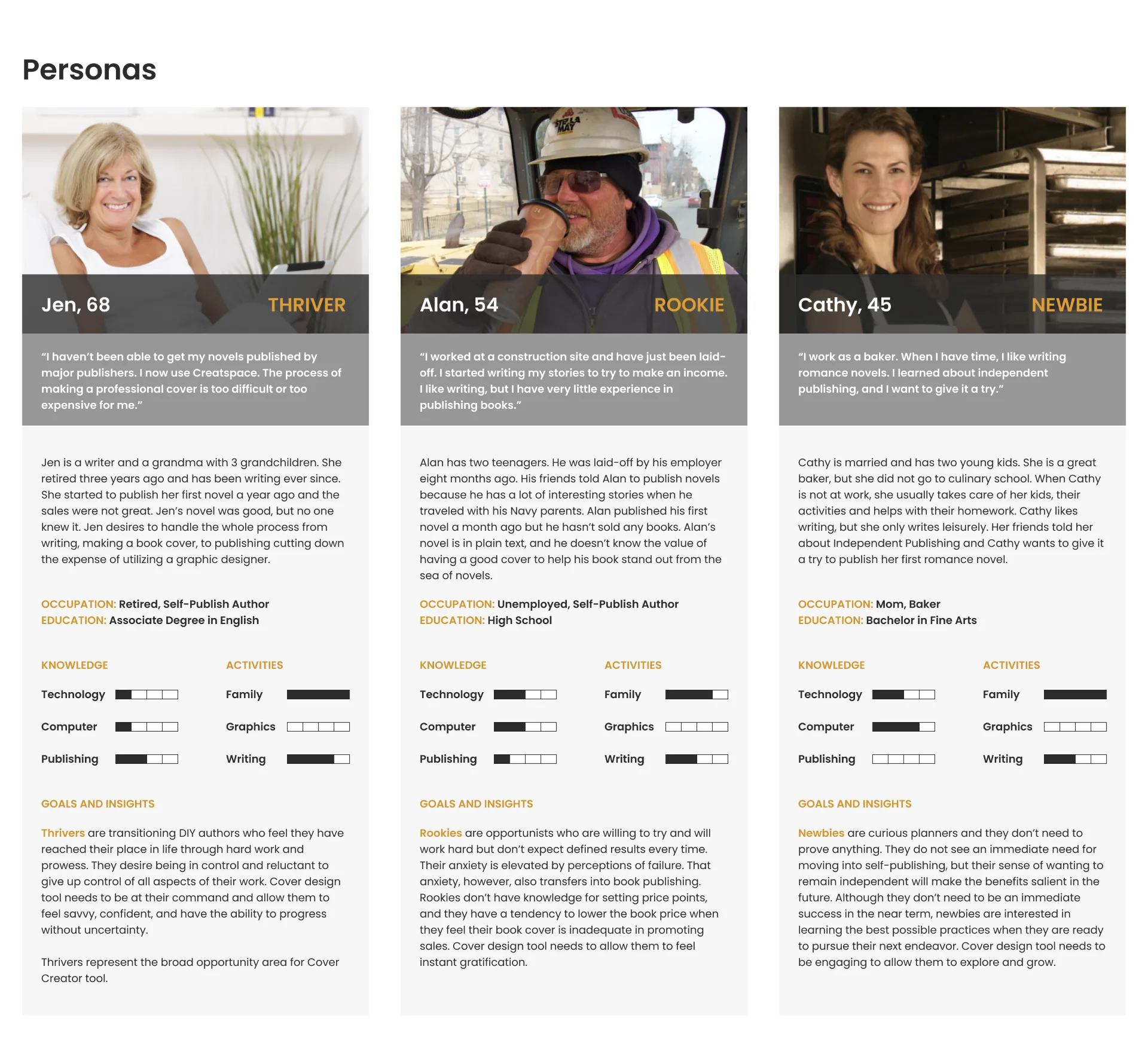 Personas

Jen, 68
THRIVER

"I haven't been able to get my novels published by major publishers. I now use Creatspace. The process of making a professional cover is too difficult or too expensive for me."

Jen is a writer and a grandma with 3 grandchildren. She retired three years ago and has been writing ever since. She started to publish her first novel a year ago and the sales were not great. Jen's novel was good, but no one knew it. Jen desires to handle the whole process from writing, making a book cover, to publishing cutting down the expense of utilizing a graphic designer.

OCCUPATION: Retired, Self-Publish Author
EDUCATION: Associate Degree in English

KNOWLEDGE
Technology
Computer
Publishing

ACTIVITIES
Family
Graphics
Writing

GOALS AND INSIGHTS

Thrivers are transitioning DIY authors who feel they have reached their place in life through hard work and prowess. They desire being in control and reluctant to give up control of all aspects of their work. Cover design tool needs to be at their command and allow them to feel savvy, confident, and have the ability to progress without uncertainty.

Thrivers represent the broad opportunity area for Cover Creator tool.

Alan, 54
ROOKIE

"I worked at a construction site and have just been laid-off. I started writing my stories to try to make an income. I like writing, but I have very little experience in publishing books."

Alan has two teenagers. He was laid-off by his employer eight months ago. His friends told Alan to publish novels because he has a lot of interesting stories when he traveled with his Navy parents. Alan published his first novel a month ago but he hasn't sold any books. Alan's novel is in plain text, and he doesn't know the value of having a good cover to help his book stand out from the sea of novels.

OCCUPATION: Unemployed, Self-Publish Author
EDUCATION: High School

KNOWLEDGE
Technology
Computer
Publishing

ACTIVITIES
Family
Graphics
Writing

GOALS AND INSIGHTS

Rookies are opportunists who are willing to try and will work hard but don't expect defined results every time. Their anxiety is elevated by perceptions of failure. That anxiety, however, also transfers into book publishing. Rookies don't have knowledge for setting price points, and they have a tendency to lower the book price when they feel their book cover is inadequate in promoting sales. Cover design tool needs to allow them to feel instant gratification.

Cathy, 45
NEWBIE

"I work as a baker. When I have time, I like writing romance novels. I learned about independent publishing, and I want to give it a try."

Cathy is married and has two young kids. She is a great baker, but she did not go to culinary school. When Cathy is not at work, she usually takes care of her kids, their activities and helps with their homework. Cathy likes writing, but she only writes leisurely. Her friends told her about Independent Publishing and Cathy wants to give it a try to publish her first romance novel.

OCCUPATION: Mom, Baker
EDUCATION: Bachelor in Fine Arts

KNOWLEDGE
Technology
Computer
Publishing

ACTIVITIES
Family
Graphics
Writing

GOALS AND INSIGHTS

Newbies are curious planners and they don't need to prove anything. They do not see an immediate need for moving into self-publishing, but their sense of wanting to remain independent will make the benefits salient in the future. Although they don't need to be an immediate success in the near term, newbies are interested in learning the best possible practices when they are ready to pursue their next endeavor. Cover design tool needs to be engaging to allow them to explore and grow.